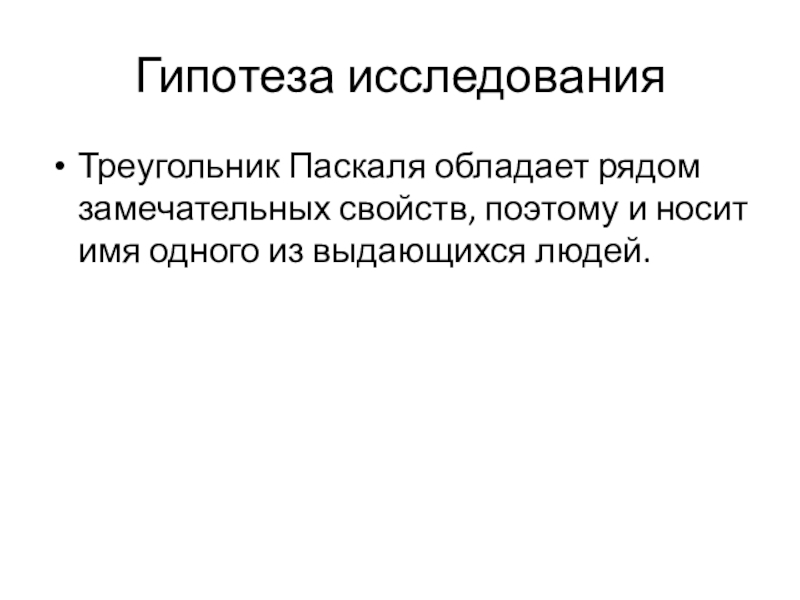 Гипотеза исследования

• Треугольник Паскаля обладает рядом замечательных свойств, поэтому и носит имя одного из выдающихся людей.